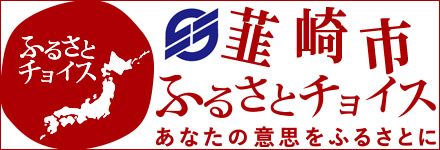 ふるさと
チョイス

韮崎市
ふるさとチョイス
あなたの意思をふるさとに